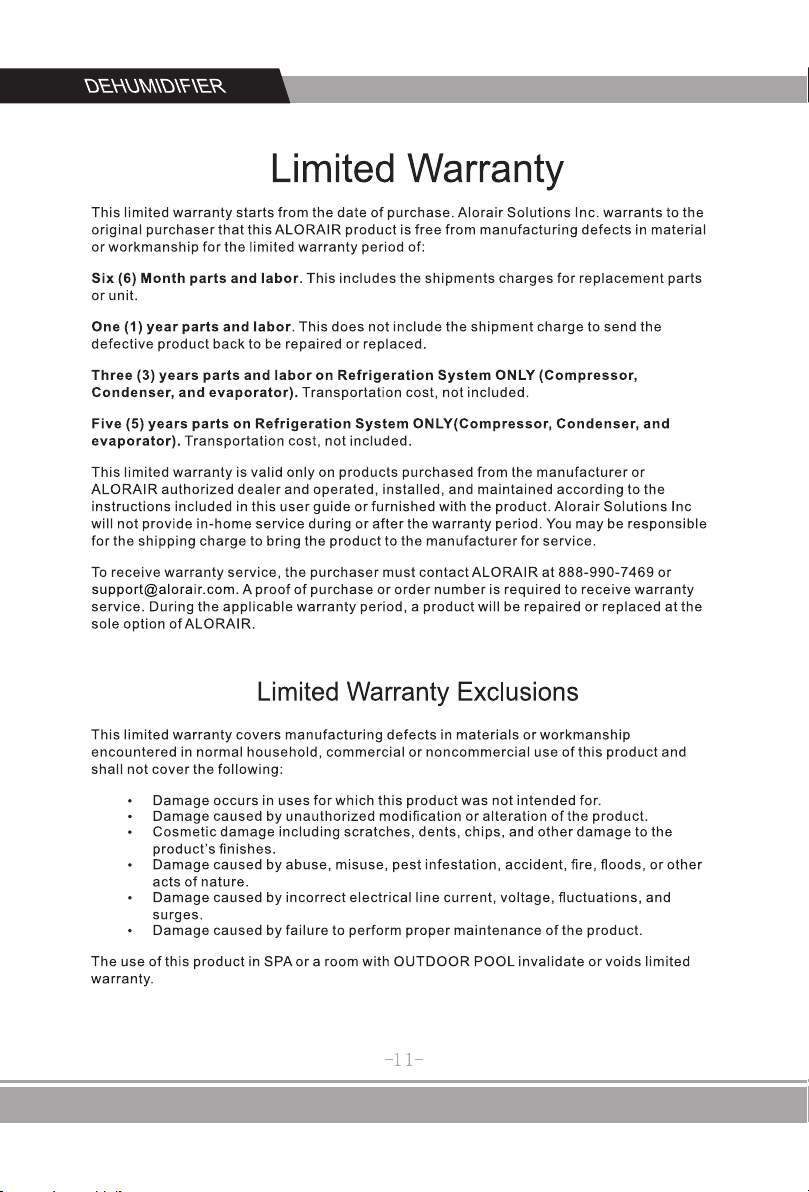 DEHUMIDIFIER

Limited Warranty

This limited warranty starts from the date of purchase. Alorair Solutions Inc. warrants to the original purchaser that this ALORAIR product is free from manufacturing defects in material or workmanship for the limited warranty period of:

Six (6) Month parts and labor. This includes the shipments charges for replacement parts or unit.

One (1) year parts and labor. This does not include the shipment charge to send the defective product back to be repaired or replaced.

Three (3) years parts and labor on Refrigeration System ONLY (Compressor, Condenser, and evaporator). Transportation cost, not included.

Five (5) years parts on Refrigeration System ONLY(Compressor, Condenser, and evaporator). Transportation cost, not included.

This limited warranty is valid only on products purchased from the manufacturer or ALORAIR authorized dealer and operated, installed, and maintained according to the instructions included in this user guide or furnished with the product. Alorair Solutions Inc will not provide in-home service during or after the warranty period. You may be responsible for the shipping charge to bring the product to the manufacturer for service.

To receive warranty service, the purchaser must contact ALORAIR at 888-990-7469 or support@alorair.com. A proof of purchase or order number is required to receive warranty service. During the applicable warranty period, a product will be repaired or replaced at the sole option of ALORAIR.

Limited Warranty Exclusions

This limited warranty covers manufacturing defects in materials or workmanship encountered in normal household, commercial or noncommercial use of this product and shall not cover the following:

• Damage occurs in uses for which this product was not intended for.
• Damage caused by unauthorized modification or alteration of the product.
• Cosmetic damage including scratches, dents, chips, and other damage to the product's finishes.
• Damage caused by abuse, misuse, pest infestation, accident, fire, floods, or other acts of nature.
• Damage caused by incorrect electrical line current, voltage, fluctuations, and surges.
• Damage caused by failure to perform proper maintenance of the product.

The use of this product in SPA or a room with OUTDOOR POOL invalidate or voids limited warranty.

-11-